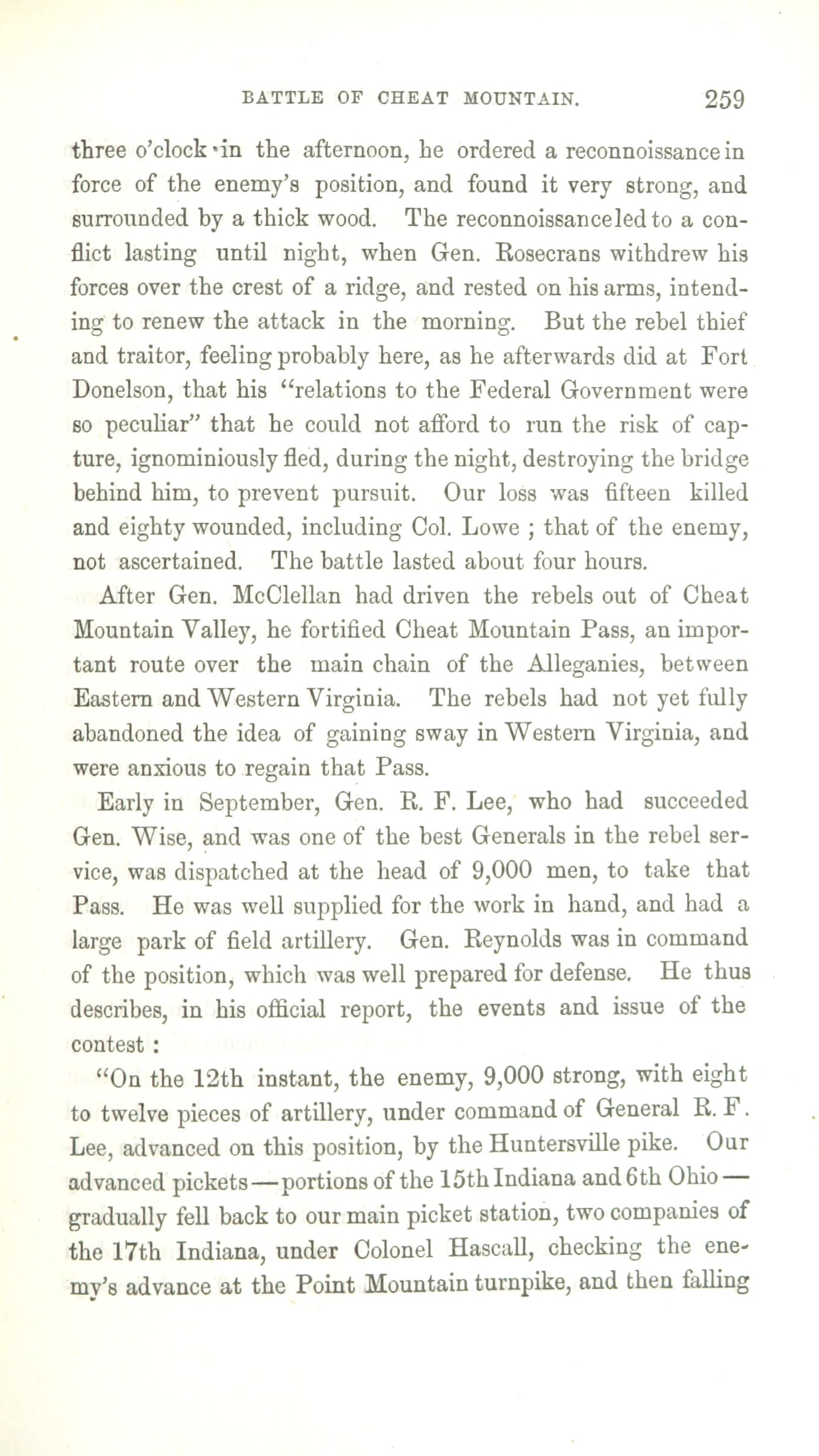 BATTLE OF CHEAT MOUNTAIN. 259

three o'clock in the afternoon, he ordered a reconnoissance in force of the enemy's position, and found it very strong, and surrounded by a thick wood. The reconnoissance led to a conflict lasting until night, when Gen. Rosecrans withdrew his forces over the crest of a ridge, and rested on his arms, intending to renew the attack in the morning. But the rebel thief and traitor, feeling probably here, as he afterwards did at Fort Donelson, that his "relations to the Federal Government were so peculiar" that he could not afford to run the risk of capture, ignominiously fled, during the night, destroying the bridge behind him, to prevent pursuit. Our loss was fifteen killed and eighty wounded, including Col. Lowe ; that of the enemy, not ascertained. The battle lasted about four hours.

After Gen. McClellan had driven the rebels out of Cheat Mountain Valley, he fortified Cheat Mountain Pass, an important route over the main chain of the Alleganies, between Eastern and Western Virginia. The rebels had not yet fully abandoned the idea of gaining sway in Western Virginia, and were anxious to regain that Pass.

Early in September, Gen. R. F. Lee, who had succeeded Gen. Wise, and was one of the best Generals in the rebel service, was dispatched at the head of 9,000 men, to take that Pass. He was well supplied for the work in hand, and had a large park of field artillery. Gen. Reynolds was in command of the position, which was well prepared for defense. He thus describes, in his official report, the events and issue of the contest :

"On the 12th instant, the enemy, 9,000 strong, with eight to twelve pieces of artillery, under command of General R. F. Lee, advanced on this position, by the Huntersville pike. Our advanced pickets—portions of the 15th Indiana and 6th Ohio—gradually fell back to our main picket station, two companies of the 17th Indiana, under Colonel Hascall, checking the enemy's advance at the Point Mountain turnpike, and then falling